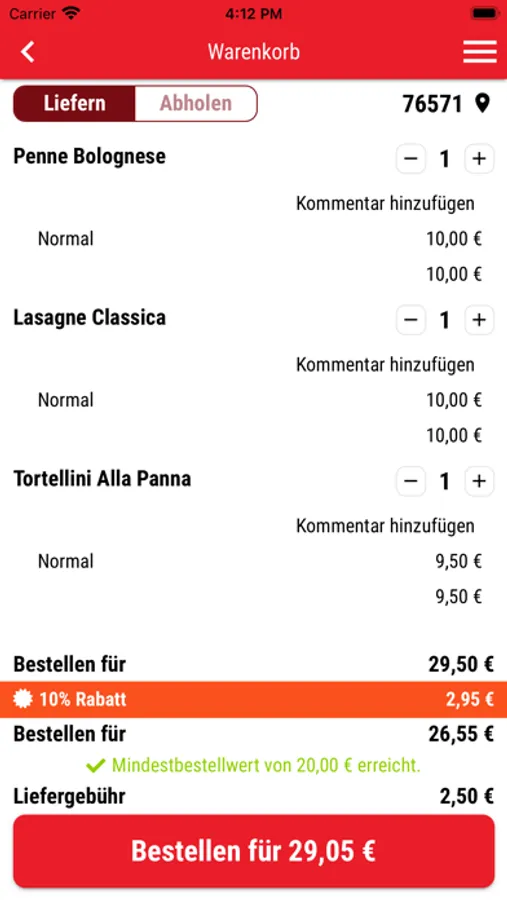 Carrier 4:12 PM

Warenkorb

Liefern Abholen 76571

Penne Bolognese − 1 +

Kommentar hinzufügen

Normal 10,00 €

10,00 €

Lasagne Classica − 1 +

Kommentar hinzufügen

Normal 10,00 €

10,00 €

Tortellini Alla Panna − 1 +

Kommentar hinzufügen

Normal 9,50 €

9,50 €

Bestellen für 29,50 €

10% Rabatt 2,95 €

Bestellen für 26,55 €

Mindestbestellwert von 20,00 € erreicht.

Liefergebühr 2,50 €

Bestellen für 29,05 €